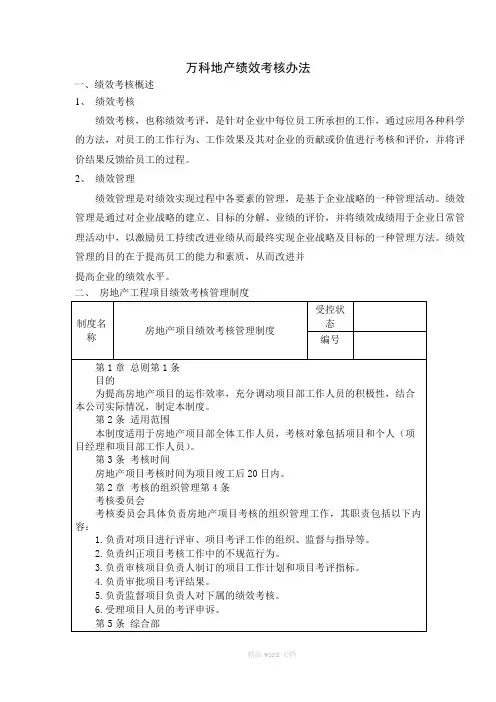 万科地产绩效考核办法

一、绩效考核概述

1、 绩效考核

绩效考核，也称绩效考评，是针对企业中每位员工所承担的工作，通过应用各种科学的方法，对员工的工作行为、工作效果及其对企业的贡献或价值进行考核和评价，并将评价结果反馈给员工的过程。

2、 绩效管理

绩效管理是对绩效实现过程中各要素的管理，是基于企业战略的一种管理活动。绩效管理是通过对企业战略的建立、目标的分解、业绩的评价，并将绩效成绩用于企业日常管理活动中，以激励员工持续改进业绩从而最终实现企业战略及目标的一种管理方法。绩效管理的目的在于提高员工的能力和素质，从而改进并

提高企业的绩效水平。

二、 房地产工程项目绩效考核管理制度

| 制度名称 | 房地产项目绩效考核管理制度 | 受控状态 | |
|---|---|---|---|
| | | 编号 | |

第 1 章 总则第 1 条

目的

为提高房地产项目的运作效率，充分调动项目部工作人员的积极性，结合本公司实际情况，制定本制度。

第 2 条 适用范围

本制度适用于房地产项目部全体工作人员，考核对象包括项目和个人（项目经理和项目部工作人员）。

第 3 条 考核时间

房地产项目考核时间为项目竣工后 20 日内。

第 2 章 考核的组织管理第 4 条

考核委员会

考核委员会具体负责房地产项目考核的组织管理工作，其职责包括以下内容：

1. 负责对项目进行评审、项目考评工作的组织、监督与指导等。

2. 负责纠正项目考核工作中的不规范行为。

3. 负责审核项目负责人制订的项目工作计划和项目考评指标。

4. 负责审批项目考评结果。

5. 负责监督项目负责人对下属的绩效考核。

6. 受理项目人员的考评申诉。

第 5 条 综合部

精品 word 文档